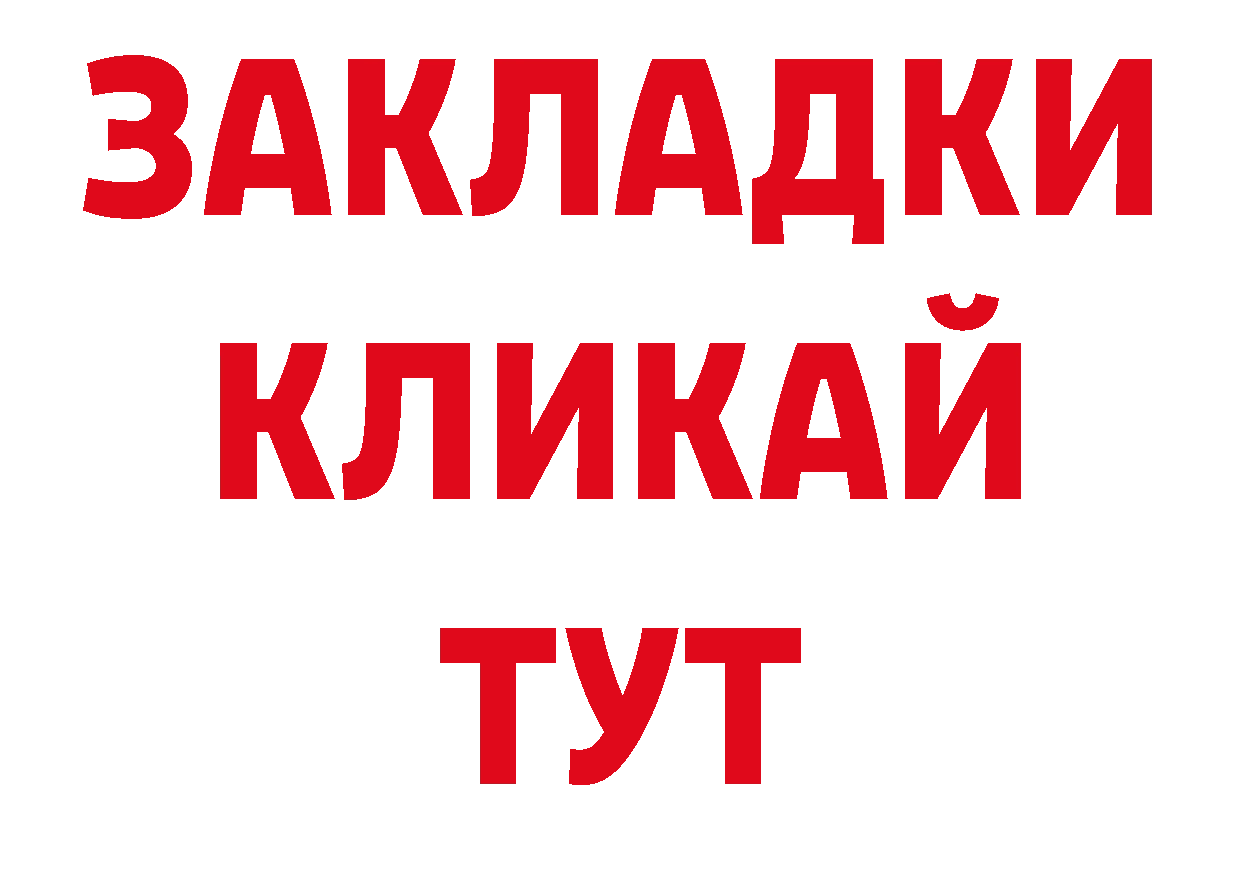 ЗАКЛАДКИ
КЛИКАЙ
ТУТ